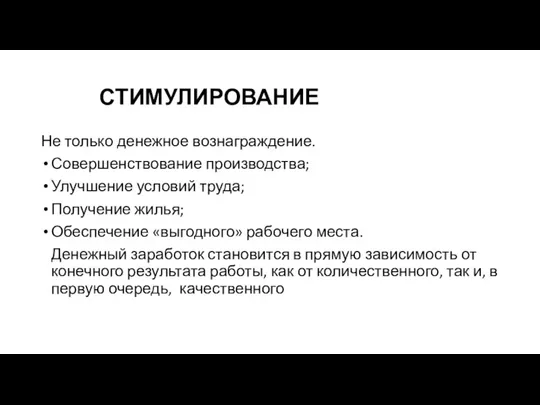 СТИМУЛИРОВАНИЕ

Не только денежное вознаграждение.

• Совершенствование производства;
• Улучшение условий труда;
• Получение жилья;
• Обеспечение «выгодного» рабочего места.

Денежный заработок становится в прямую зависимость от конечного результата работы, как от количественного, так и, в первую очередь, качественного